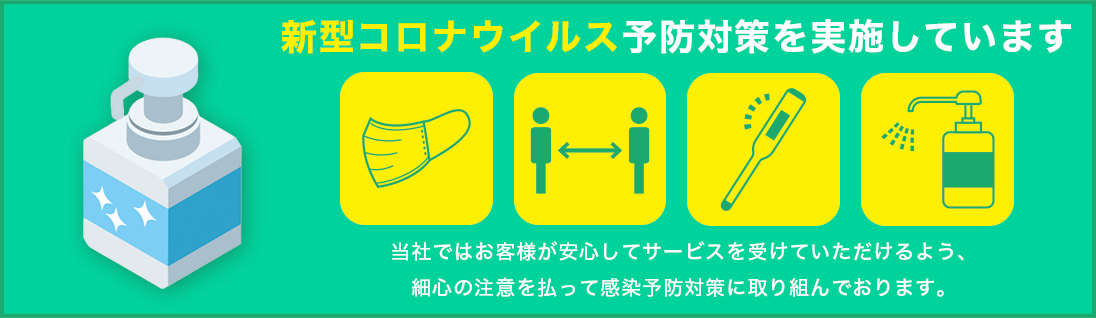 新型コロナウイルス予防対策を実施しています

当社ではお客様が安心してサービスを受けていただけるよう、細心の注意を払って感染予防対策に取り組んでおります。